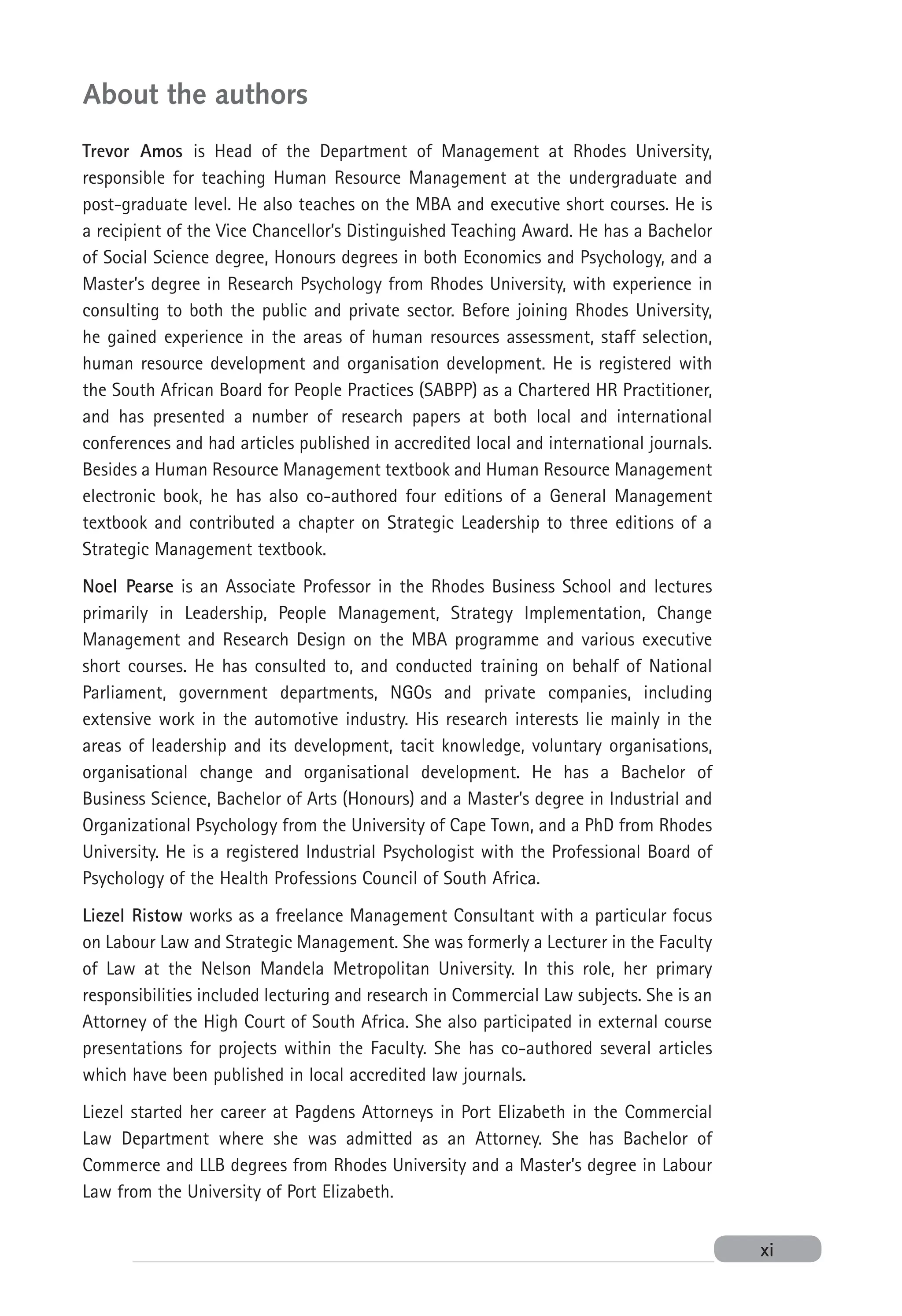 About the authors

Trevor Amos is Head of the Department of Management at Rhodes University, responsible for teaching Human Resource Management at the undergraduate and post-graduate level. He also teaches on the MBA and executive short courses. He is a recipient of the Vice Chancellor's Distinguished Teaching Award. He has a Bachelor of Social Science degree, Honours degrees in both Economics and Psychology, and a Master's degree in Research Psychology from Rhodes University, with experience in consulting to both the public and private sector. Before joining Rhodes University, he gained experience in the areas of human resources assessment, staff selection, human resource development and organisation development. He is registered with the South African Board for People Practices (SABPP) as a Chartered HR Practitioner, and has presented a number of research papers at both local and international conferences and had articles published in accredited local and international journals. Besides a Human Resource Management textbook and Human Resource Management electronic book, he has also co-authored four editions of a General Management textbook and contributed a chapter on Strategic Leadership to three editions of a Strategic Management textbook.

Noel Pearse is an Associate Professor in the Rhodes Business School and lectures primarily in Leadership, People Management, Strategy Implementation, Change Management and Research Design on the MBA programme and various executive short courses. He has consulted to, and conducted training on behalf of National Parliament, government departments, NGOs and private companies, including extensive work in the automotive industry. His research interests lie mainly in the areas of leadership and its development, tacit knowledge, voluntary organisations, organisational change and organisational development. He has a Bachelor of Business Science, Bachelor of Arts (Honours) and a Master's degree in Industrial and Organizational Psychology from the University of Cape Town, and a PhD from Rhodes University. He is a registered Industrial Psychologist with the Professional Board of Psychology of the Health Professions Council of South Africa.

Liezel Ristow works as a freelance Management Consultant with a particular focus on Labour Law and Strategic Management. She was formerly a Lecturer in the Faculty of Law at the Nelson Mandela Metropolitan University. In this role, her primary responsibilities included lecturing and research in Commercial Law subjects. She is an Attorney of the High Court of South Africa. She also participated in external course presentations for projects within the Faculty. She has co-authored several articles which have been published in local accredited law journals.

Liezel started her career at Pagdens Attorneys in Port Elizabeth in the Commercial Law Department where she was admitted as an Attorney. She has Bachelor of Commerce and LLB degrees from Rhodes University and a Master's degree in Labour Law from the University of Port Elizabeth.

xi